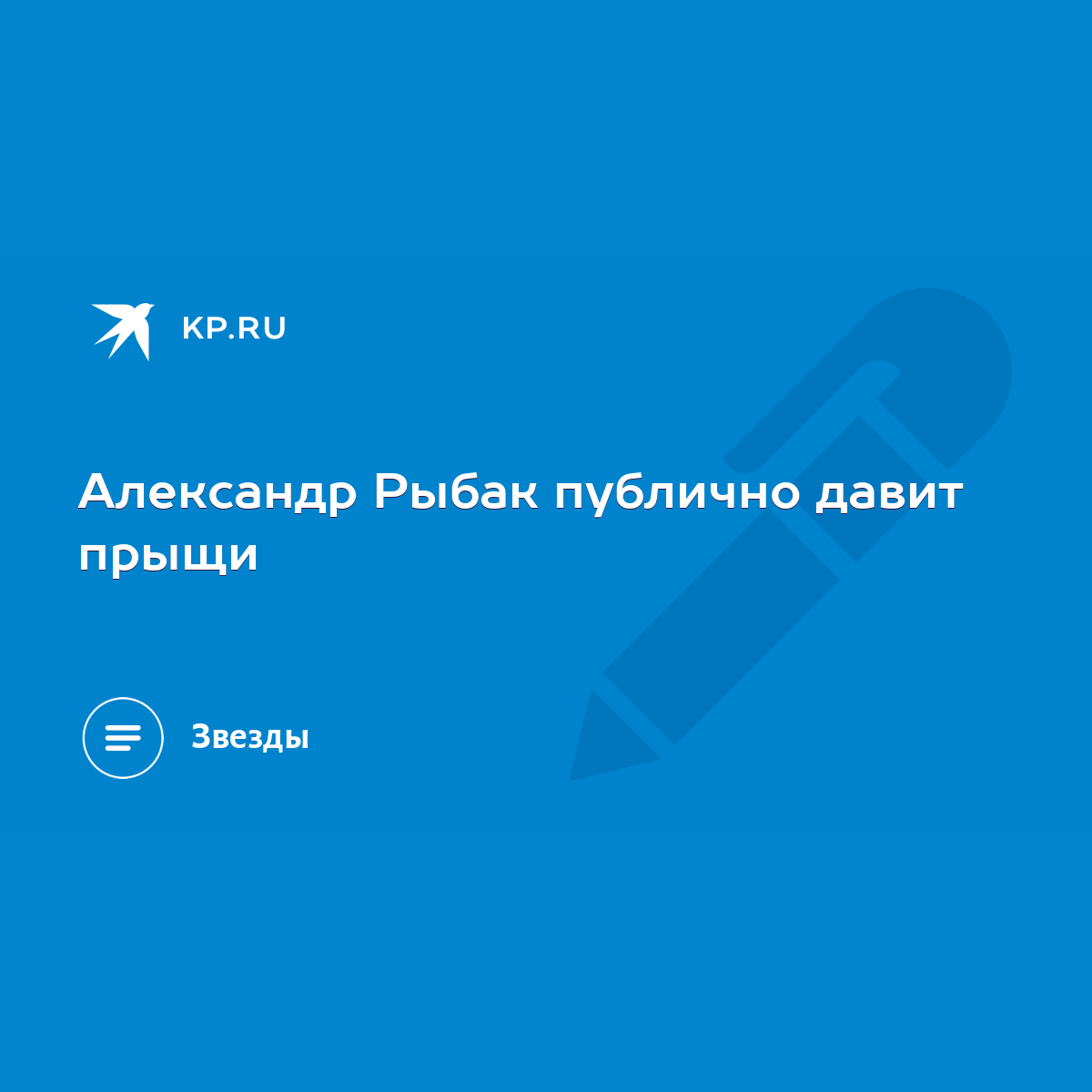 KP.RU

Александр Рыбак публично давит прыщи

Звезды